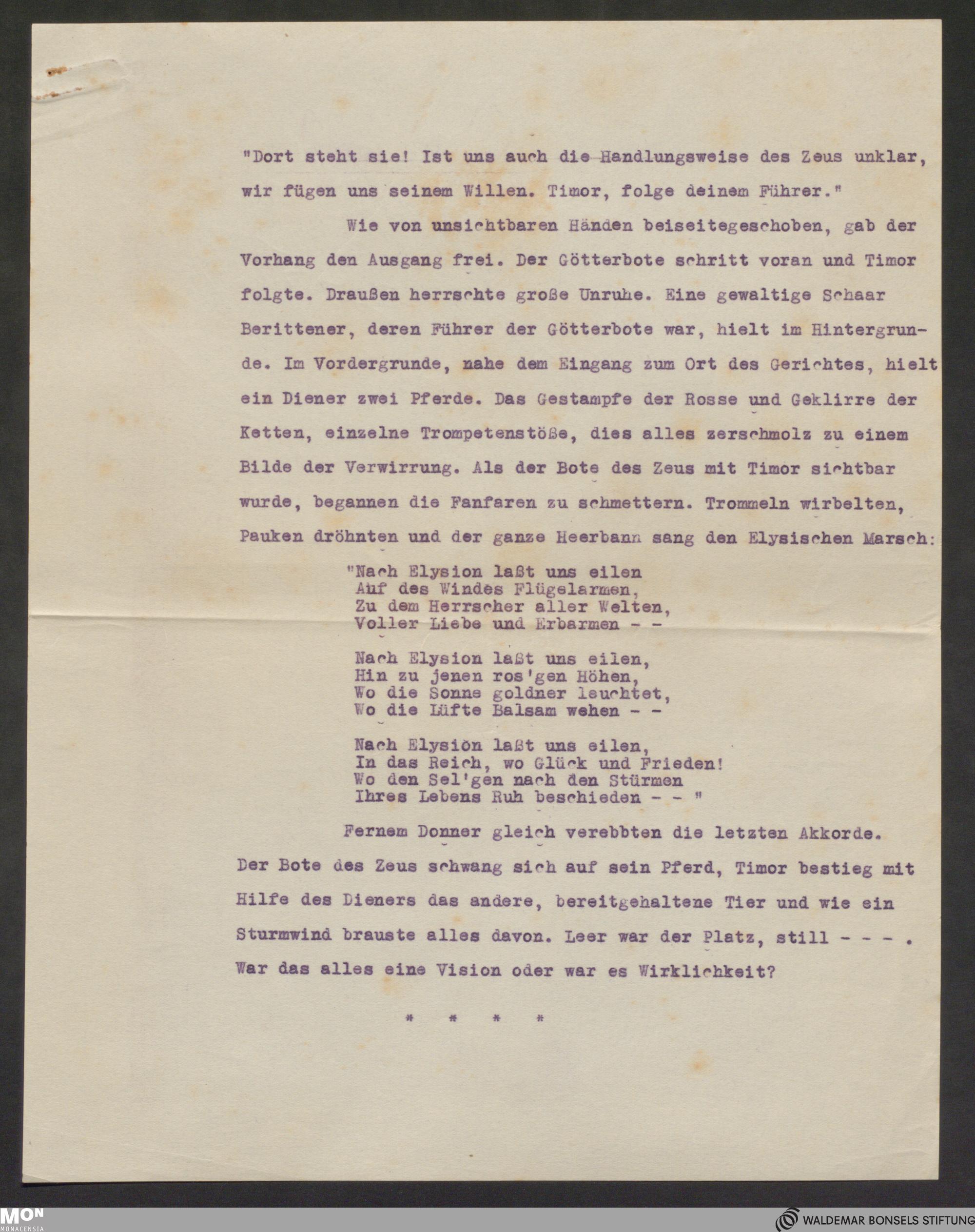 "Dort steht sie! Ist uns auch die Handlungsweise des Zeus unklar, wir fügen uns seinem Willen. Timor, folge deinem Führer."

Wie von unsichtbaren Händen beiseitegeschoben, gab der Vorhang den Ausgang frei. Der Götterbote schritt voran und Timor folgte. Draußen herrschte große Unruhe. Eine gewaltige Schaar Berittener, deren Führer der Götterbote war, hielt im Hintergrunde. Im Vordergrunde, nahe dem Eingang zum Ort des Gerichtes, hielt ein Diener zwei Pferde. Das Gestampfe der Rosse und Geklirre der Ketten, einzelne Trompetenstöße, dies alles zerschmolz zu einem Bilde der Verwirrung. Als der Bote des Zeus mit Timor sichtbar wurde, begannen die Fanfaren zu schmettern. Trommeln wirbelten, Pauken dröhnten und der ganze Heerbann sang den Elysischen Marsch:

"Nach Elysion laßt uns eilen
Auf des Windes Flügelarmen,
Zu dem Herrscher aller Welten,
Voller Liebe und Erbarmen - -

Nach Elysion laßt uns eilen,
Hin zu jenen ros'gen Höhen,
Wo die Sonne goldner leuchtet,
Wo die Lüfte Balsam wehen - -

Nach Elysion laßt uns eilen,
In das Reich, wo Glück und Frieden!
Wo den Sel'gen nach den Stürmen
Ihres Lebens Ruh beschieden - - "

Fernem Donner gleich verebbten die letzten Akkorde. Der Bote des Zeus schwang sich auf sein Pferd, Timor bestieg mit Hilfe des Dieners das andere, bereitgehaltene Tier und wie ein Sturmwind brauste alles davon. Leer war der Platz, still - - - . War das alles eine Vision oder war es Wirklichkeit?

* * * *

MON MONACENSIA

WALDEMAR BONSELS STIFTUNG